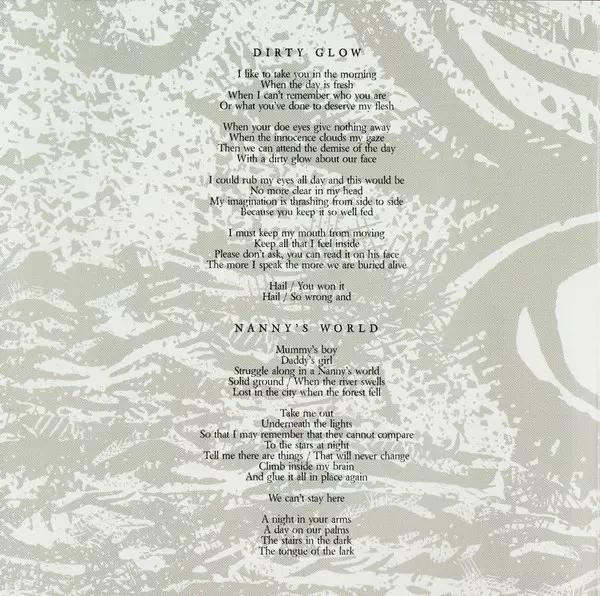 DIRTY GLOW

I like to take you in the morning
When the day is fresh
When I can't remember who you are
Or what you've done to deserve my flesh

When your doe eyes give nothing away
When the innocence clouds my gaze
Then we can attend the demise of the day
With a dirty glow about our face

I could rub my eyes all day and this would be
No more clear in my head
My imagination is thrashing from side to side
Because you keep it so well fed

I must keep my mouth from moving
Keep all that I feel inside
Please don't ask, you can read it on his face
The more I speak the more we are buried alive

Hail / You won it
Hail / So wrong and

NANNY'S WORLD

Mummy's boy
Daddy's girl
Struggle along in a Nanny's world
Solid ground / When the river swells
Lost in the city when the forest fell

Take me out
Underneath the lights
So that I may remember that they cannot compare
To the stars at night
Tell me there are things / That will never change
Climb inside my brain
And glue it all in place again

We can't stay here

A night in your arms
A day on our palms
The stairs in the dark
The tongue of the lark